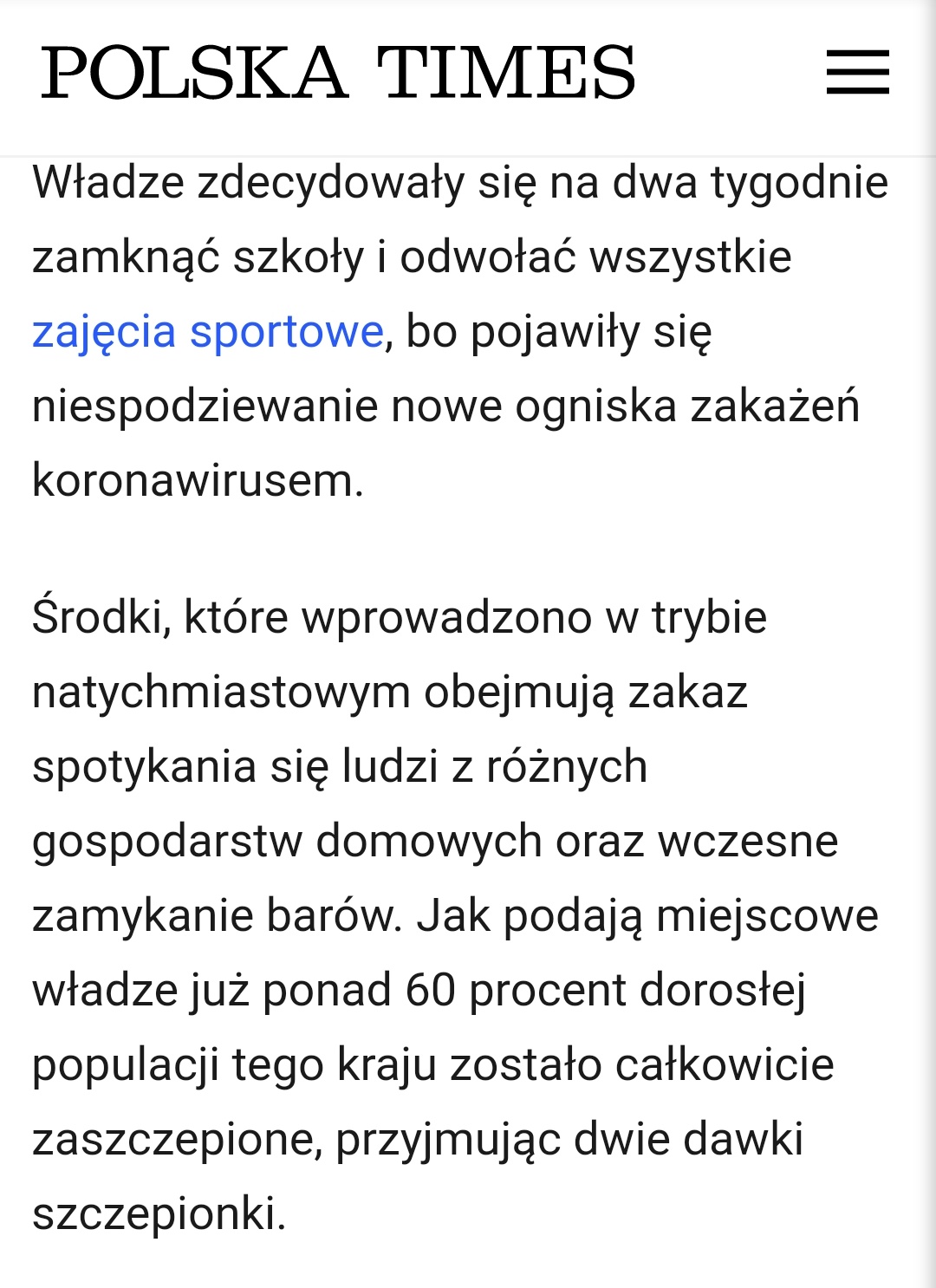 POLSKA TIMES

Władze zdecydowały się na dwa tygodnie zamknąć szkoły i odwołać wszystkie zajęcia sportowe, bo pojawiły się niespodziewanie nowe ogniska zakażeń koronawirusem.

Środki, które wprowadzono w trybie natychmiastowym obejmują zakaz spotykania się ludzi z różnych gospodarstw domowych oraz wczesne zamykanie barów. Jak podają miejscowe władze już ponad 60 procent dorosłej populacji tego kraju zostało całkowicie zaszczepione, przyjmując dwie dawki szczepionki.